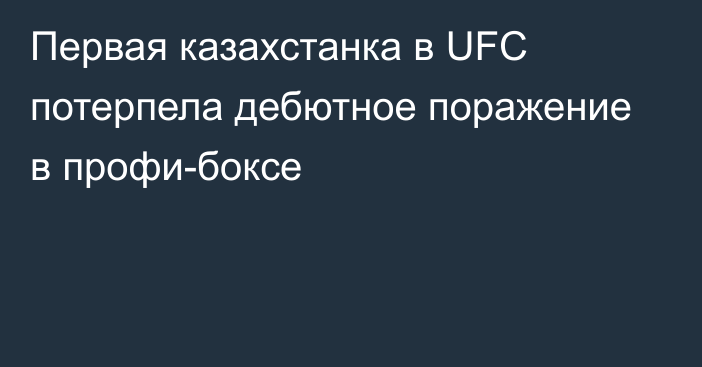 Первая казахстанка в UFC потерпела дебютное поражение в профи-боксе